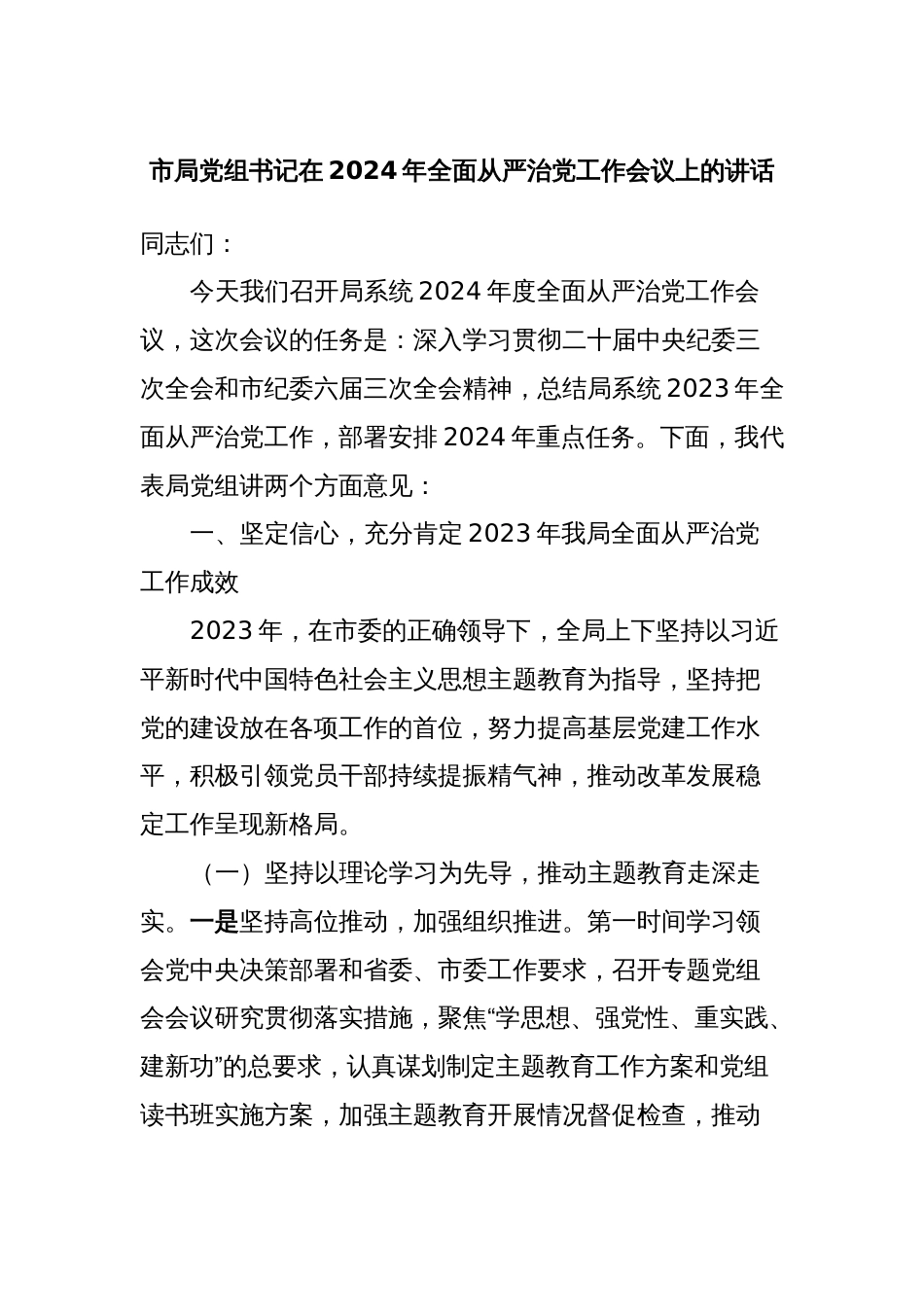 市局党组书记在2024年全面从严治党工作会议上的讲话

同志们：

今天我们召开局系统2024年度全面从严治党工作会议，这次会议的任务是：深入学习贯彻二十届中央纪委三次全会和市纪委六届三次全会精神，总结局系统2023年全面从严治党工作，部署安排2024年重点任务。下面，我代表局党组讲两个方面意见：

一、坚定信心，充分肯定2023年我局全面从严治党工作成效

2023年，在市委的正确领导下，全局上下坚持以习近平新时代中国特色社会主义思想主题教育为指导，坚持把党的建设放在各项工作的首位，努力提高基层党建工作水平，积极引领党员干部持续提振精气神，推动改革发展稳定工作呈现新格局。

（一）坚持以理论学习为先导，推动主题教育走深走实。一是坚持高位推动，加强组织推进。第一时间学习领会党中央决策部署和省委、市委工作要求，召开专题党组会会议研究贯彻落实措施，聚焦“学思想、强党性、重实践、建新功”的总要求，认真谋划制定主题教育工作方案和党组读书班实施方案，加强主题教育开展情况督促检查，推动